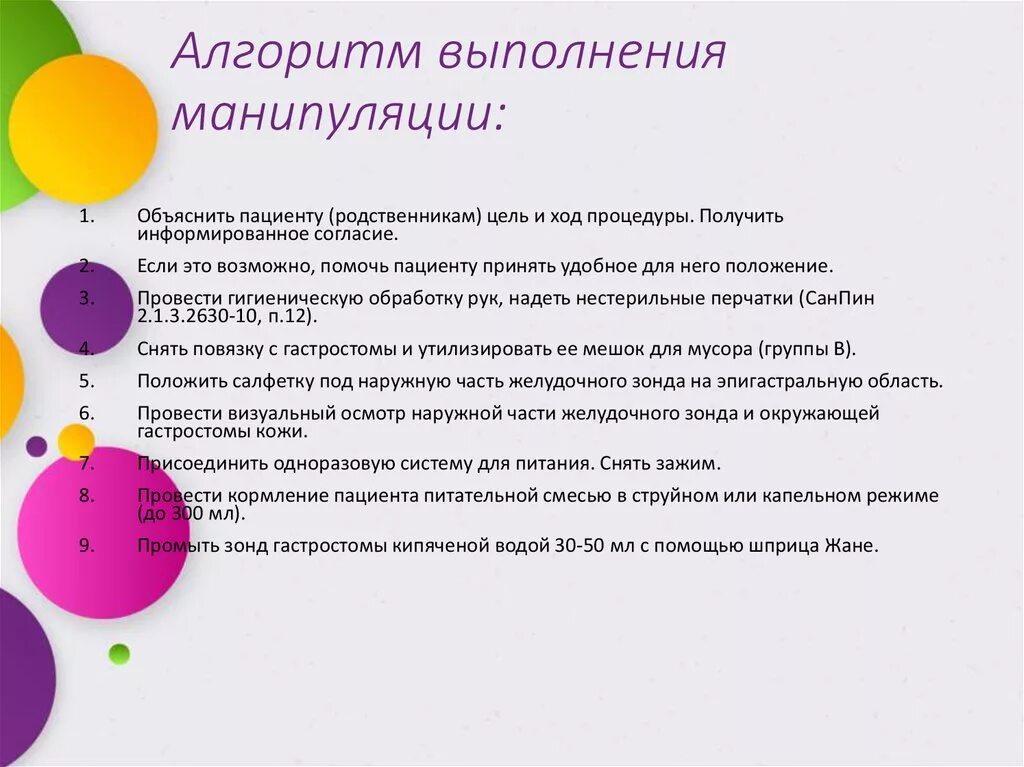 Алгоритм выполнения манипуляции:

1. Объяснить пациенту (родственникам) цель и ход процедуры. Получить информированное согласие.
2. Если это возможно, помочь пациенту принять удобное для него положение.
3. Провести гигиеническую обработку рук, надеть нестерильные перчатки (СанПин 2.1.3.2630-10, п.12).
4. Снять повязку с гастростомы и утилизировать ее мешок для мусора (группы В).
5. Положить салфетку под наружную часть желудочного зонда на эпигастральную область.
6. Провести визуальный осмотр наружной части желудочного зонда и окружающей гастростомы кожи.
7. Присоединить одноразовую систему для питания. Снять зажим.
8. Провести кормление пациента питательной смесью в струйном или капельном режиме (до 300 мл).
9. Промыть зонд гастростомы кипяченой водой 30-50 мл с помощью шприца Жане.